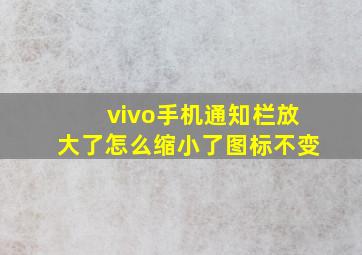 vivo手机通知栏放大了怎么缩小了图标不变